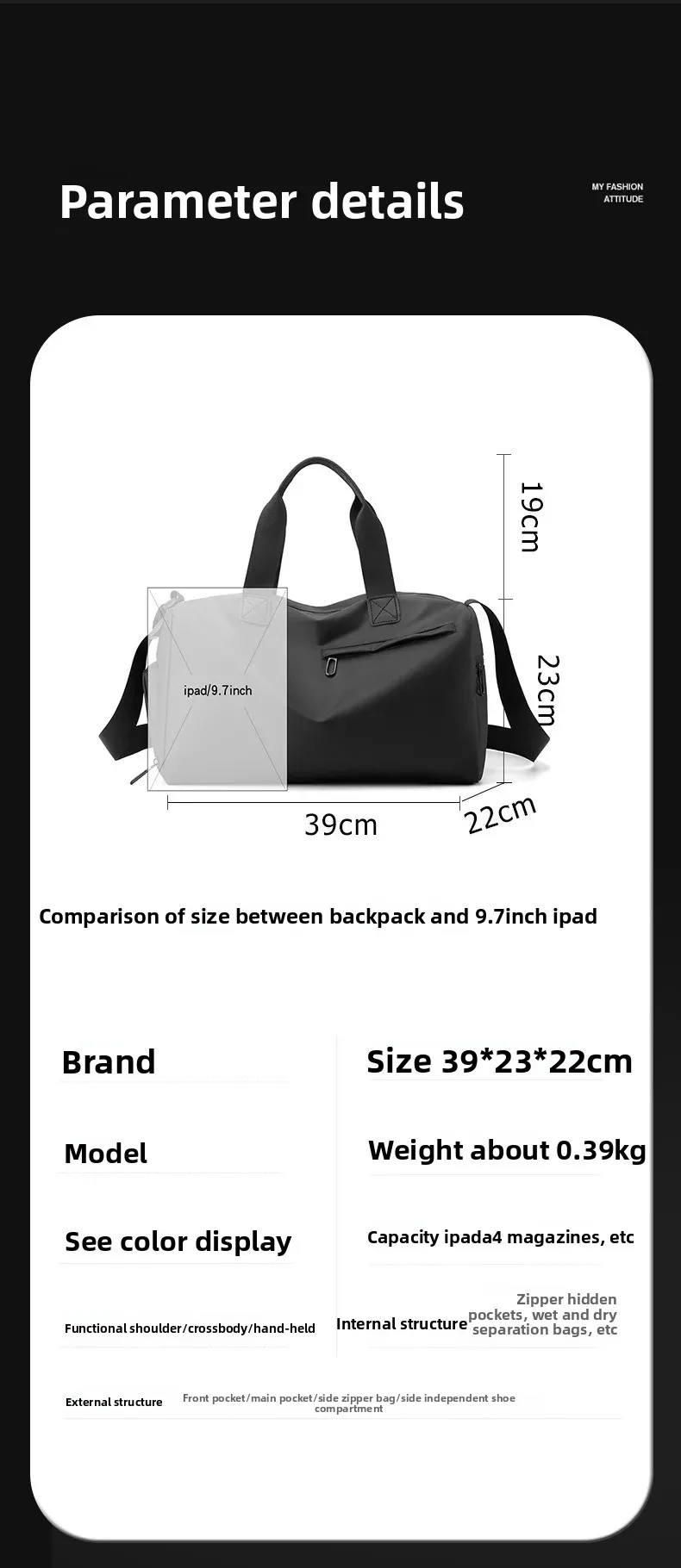 Parameter details

MY FASHION
ATTITUDE

19cm

23cm

ipad/9.7inch

39cm

22cm

Comparison of size between backpack and 9.7inch ipad

Brand

Model

See color display

Functional shoulder/crossbody/hand-held

Size 39*23*22cm

Weight about 0.39kg

Capacity ipada4 magazines, etc

Internal structure

Zipper hidden pockets, wet and dry separation bags, etc

External structure

Front pocket/main pocket/side zipper bag/side independent shoe compartment